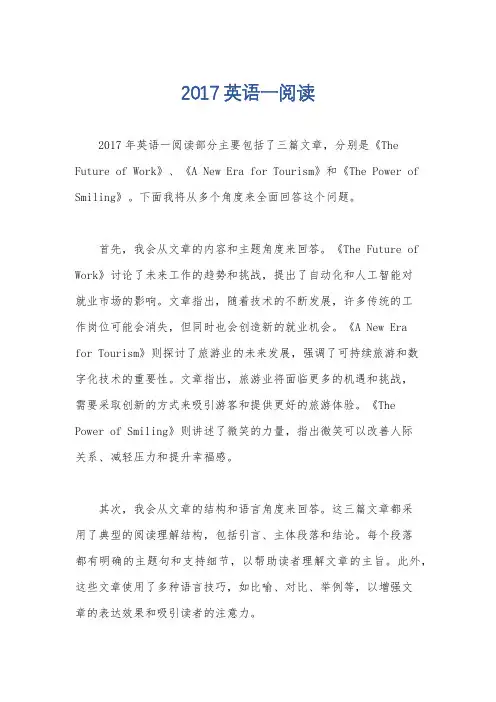 2017英语一阅读

2017年英语一阅读部分主要包括了三篇文章，分别是《The Future of Work》、《A New Era for Tourism》和《The Power of Smiling》。下面我将从多个角度来全面回答这个问题。

首先，我会从文章的内容和主题角度来回答。《The Future of Work》讨论了未来工作的趋势和挑战，提出了自动化和人工智能对就业市场的影响。文章指出，随着技术的不断发展，许多传统的工作岗位可能会消失，但同时也会创造新的就业机会。《A New Era for Tourism》则探讨了旅游业的未来发展，强调了可持续旅游和数字化技术的重要性。文章指出，旅游业将面临更多的机遇和挑战，需要采取创新的方式来吸引游客和提供更好的旅游体验。《The Power of Smiling》则讲述了微笑的力量，指出微笑可以改善人际关系、减轻压力和提升幸福感。

其次，我会从文章的结构和语言角度来回答。这三篇文章都采用了典型的阅读理解结构，包括引言、主体段落和结论。每个段落都有明确的主题句和支持细节，以帮助读者理解文章的主旨。此外，这些文章使用了多种语言技巧，如比喻、对比、举例等，以增强文章的表达效果和吸引读者的注意力。